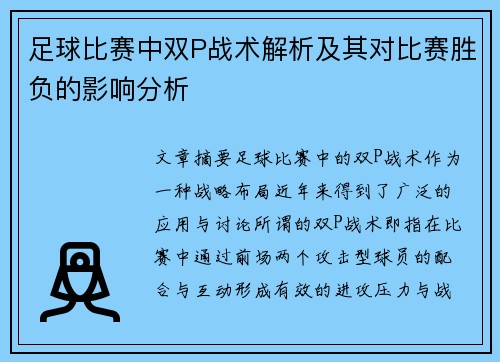 足球比赛中双P战术解析及其对比赛胜负的影响分析

文章摘要足球比赛中的双P战术作为一种战略布局近年来得到了广泛的应用与讨论所谓的双P战术即指在比赛中通过前场两个攻击型球员的配合与互动形成有效的进攻压力与战